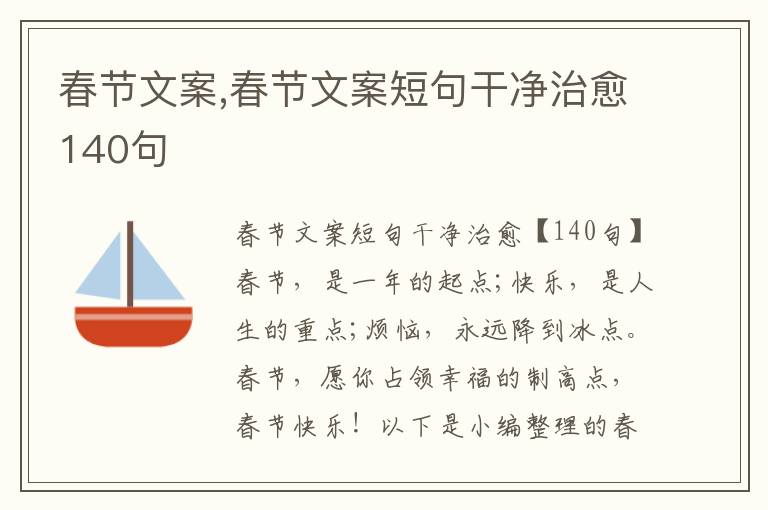 春节文案,春节文案短句干净治愈140句

春节文案短句干净治愈【140句】春节，是一年的起点；快乐，是人生的重点；烦恼，永远降到冰点。春节，愿你占领幸福的制高点，春节快乐！以下是小编整理的春